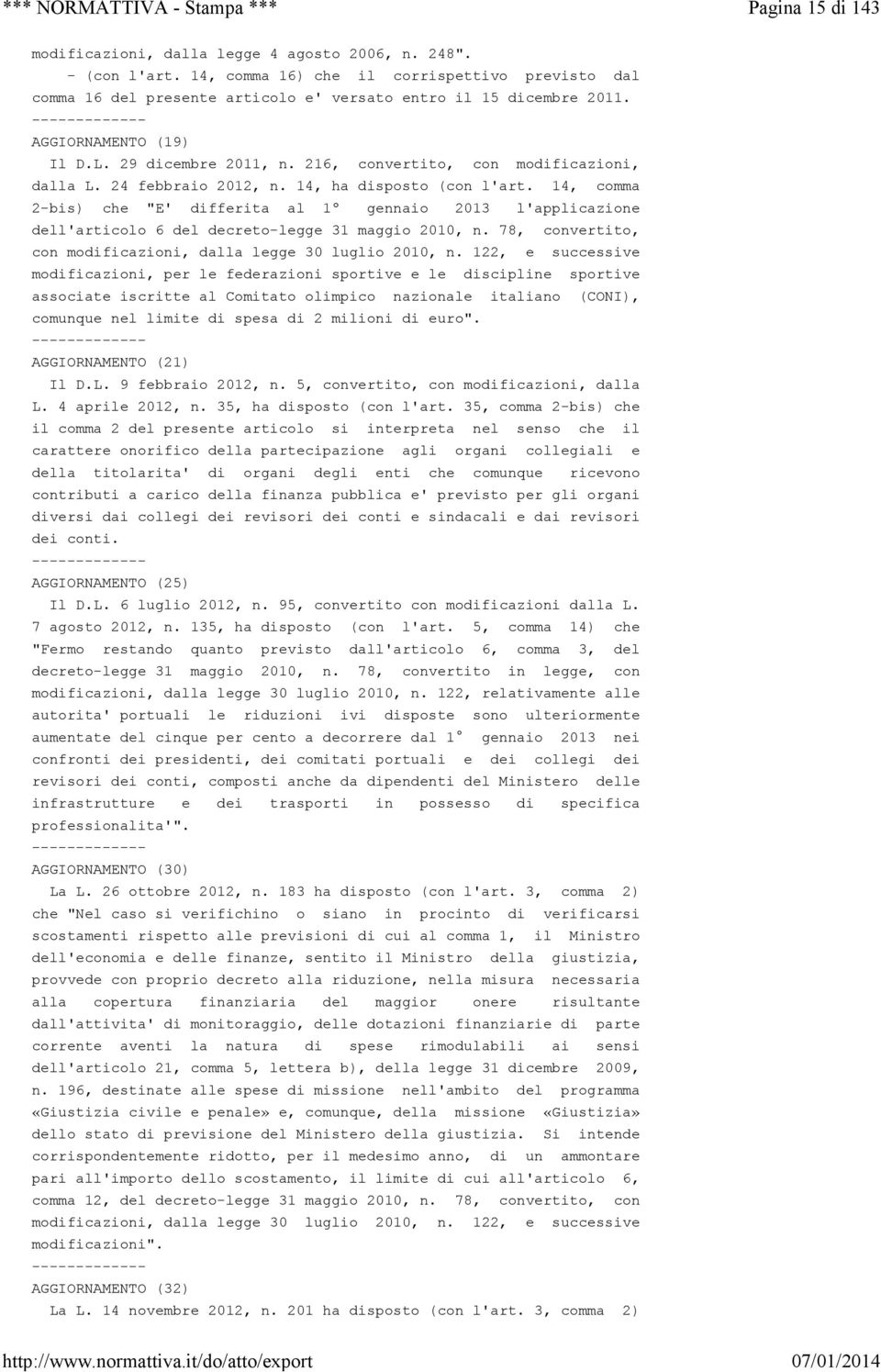 *** NORMATTIVA - Stampa *** Pagina 15 di 143

modificazioni, dalla legge 4 agosto 2006, n. 248".
- (con l'art. 14, comma 16) che il corrispettivo previsto dal comma 16 del presente articolo e' versato entro il 15 dicembre 2011.
-------------
AGGIORNAMENTO (19)
Il D.L. 29 dicembre 2011, n. 216, convertito, con modificazioni, dalla L. 24 febbraio 2012, n. 14, ha disposto (con l'art. 14, comma 2-bis) che "E' differita al 1° gennaio 2013 l'applicazione dell'articolo 6 del decreto-legge 31 maggio 2010, n. 78, convertito, con modificazioni, dalla legge 30 luglio 2010, n. 122, e successive modificazioni, per le federazioni sportive e le discipline sportive associate iscritte al Comitato olimpico nazionale italiano (CONI), comunque nel limite di spesa di 2 milioni di euro".
-------------
AGGIORNAMENTO (21)
Il D.L. 9 febbraio 2012, n. 5, convertito, con modificazioni, dalla L. 4 aprile 2012, n. 35, ha disposto (con l'art. 35, comma 2-bis) che il comma 2 del presente articolo si interpreta nel senso che il carattere onorifico della partecipazione agli organi collegiali e della titolarita' di organi degli enti che comunque ricevono contributi a carico della finanza pubblica e' previsto per gli organi diversi dai collegi dei revisori dei conti e sindacali e dai revisori dei conti.
-------------
AGGIORNAMENTO (25)
Il D.L. 6 luglio 2012, n. 95, convertito con modificazioni dalla L. 7 agosto 2012, n. 135, ha disposto (con l'art. 5, comma 14) che "Fermo restando quanto previsto dall'articolo 6, comma 3, del decreto-legge 31 maggio 2010, n. 78, convertito in legge, con modificazioni, dalla legge 30 luglio 2010, n. 122, relativamente alle autorita' portuali le riduzioni ivi disposte sono ulteriormente aumentate del cinque per cento a decorrere dal 1° gennaio 2013 nei confronti dei presidenti, dei comitati portuali e dei collegi dei revisori dei conti, composti anche da dipendenti del Ministero delle infrastrutture e dei trasporti in possesso di specifica professionalita'".
-------------
AGGIORNAMENTO (30)
La L. 26 ottobre 2012, n. 183 ha disposto (con l'art. 3, comma 2) che "Nel caso si verifichino o siano in procinto di verificarsi scostamenti rispetto alle previsioni di cui al comma 1, il Ministro dell'economia e delle finanze, sentito il Ministro della giustizia, provvede con proprio decreto alla riduzione, nella misura necessaria alla copertura finanziaria del maggior onere risultante dall'attivita' di monitoraggio, delle dotazioni finanziarie di parte corrente aventi la natura di spese rimodulabili ai sensi dell'articolo 21, comma 5, lettera b), della legge 31 dicembre 2009, n. 196, destinate alle spese di missione nell'ambito del programma «Giustizia civile e penale» e, comunque, della missione «Giustizia» dello stato di previsione del Ministero della giustizia. Si intende corrispondentemente ridotto, per il medesimo anno, di un ammontare pari all'importo dello scostamento, il limite di cui all'articolo 6, comma 12, del decreto-legge 31 maggio 2010, n. 78, convertito, con modificazioni, dalla legge 30 luglio 2010, n. 122, e successive modificazioni".
-------------
AGGIORNAMENTO (32)
La L. 14 novembre 2012, n. 201 ha disposto (con l'art. 3, comma 2)

http://www.normattiva.it/do/atto/export 07/01/2014